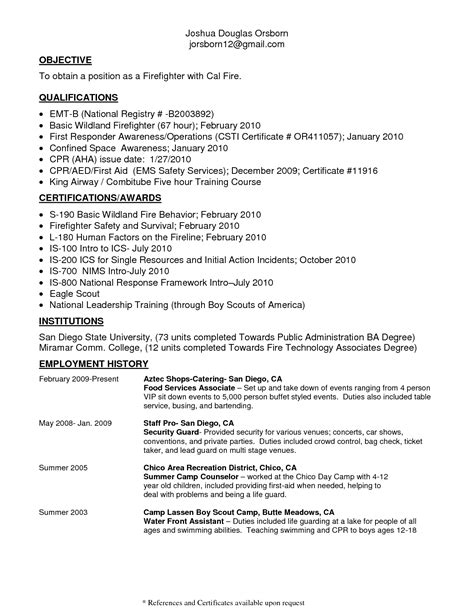 Joshua Douglas Orsborn
jorsborn12@gmail.com

OBJECTIVE
To obtain a position as a Firefighter with Cal Fire.

QUALIFICATIONS
• EMT-B (National Registry # -B2003892)
• Basic Wildland Firefighter (67 hour); February 2010
• First Responder Awareness/Operations (CSTI Certificate # OR411057); January 2010
• Confined Space Awareness; January 2010
• CPR (AHA) issue date: 1/27/2010
• CPR/AED/First Aid (EMS Safety Services); December 2009; Certificate #11916
• King Airway / Combitube Five hour Training Course

CERTIFICATIONS/AWARDS
• S-190 Basic Wildland Fire Behavior; February 2010
• Firefighter Safety and Survival; February 2010
• L-180 Human Factors on the Fireline; February 2010
• IS-100 Intro to ICS- July 2010
• IS-200 ICS for Single Resources and Initial Action Incidents; October 2010
• IS-700 NIMS Intro-July 2010
• IS-800 National Response Framework Intro–July 2010
• Eagle Scout
• National Leadership Training (through Boy Scouts of America)

INSTITUTIONS
San Diego State University, (73 units completed Towards Public Administration BA Degree)
Miramar Comm. College, (12 units completed Towards Fire Technology Associates Degree)

EMPLOYMENT HISTORY
February 2009-Present
Aztec Shops-Catering- San Diego, CA
Food Services Associate – Set up and take down of events ranging from 4 person VIP sit down events to 5,000 person buffet styled events. Duties also included table service, busing, and bartending.

May 2008- Jan. 2009
Staff Pro- San Diego, CA
Security Guard- Provided security for various venues; concerts, car shows, conventions, and private parties. Duties included crowd control, bag check, ticket taker, and lead guard on multi stage venues.

Summer 2005
Chico Area Recreation District, Chico, CA
Summer Camp Counselor – worked at the Chico Day Camp with 4-12 year old children, included providing first-aid when needed, helping to deal with problems and being a life guard.

Summer 2003
Camp Lassen Boy Scout Camp, Butte Meadows, CA
Water Front Assistant – Duties included life guarding at a lake for people of all ages and swimming abilities. Teaching swimming and CPR to boys ages 12-18

* References and Certificates available upon request